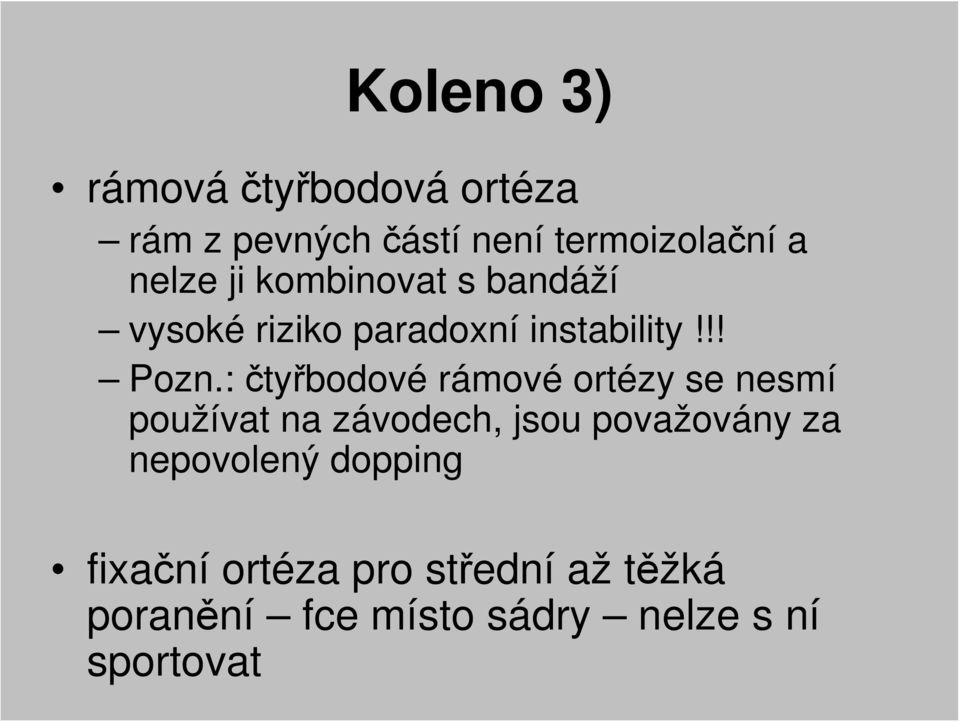 Koleno 3)

• rámová čtyřbodová ortéza
– rám z pevných částí není termoizolační a nelze ji kombinovat s bandáží
– vysoké riziko paradoxní instability !!!
– Pozn.: čtyřbodové rámové ortézy se nesmí používat na závodech, jsou považovány za nepovolený dopping

• fixační ortéza pro střední až těžká poranění – fce místo sádry – nelze s ní sportovat